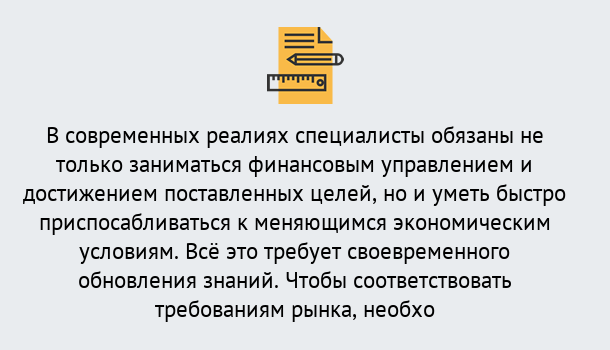 В современных реалиях специалисты обязаны не только заниматься финансовым управлением и достижением поставленных целей, но и уметь быстро приспосабливаться к меняющимся экономическим условиям. Всё это требует своевременного обновления знаний. Чтобы соответствовать требованиям рынка, необхо